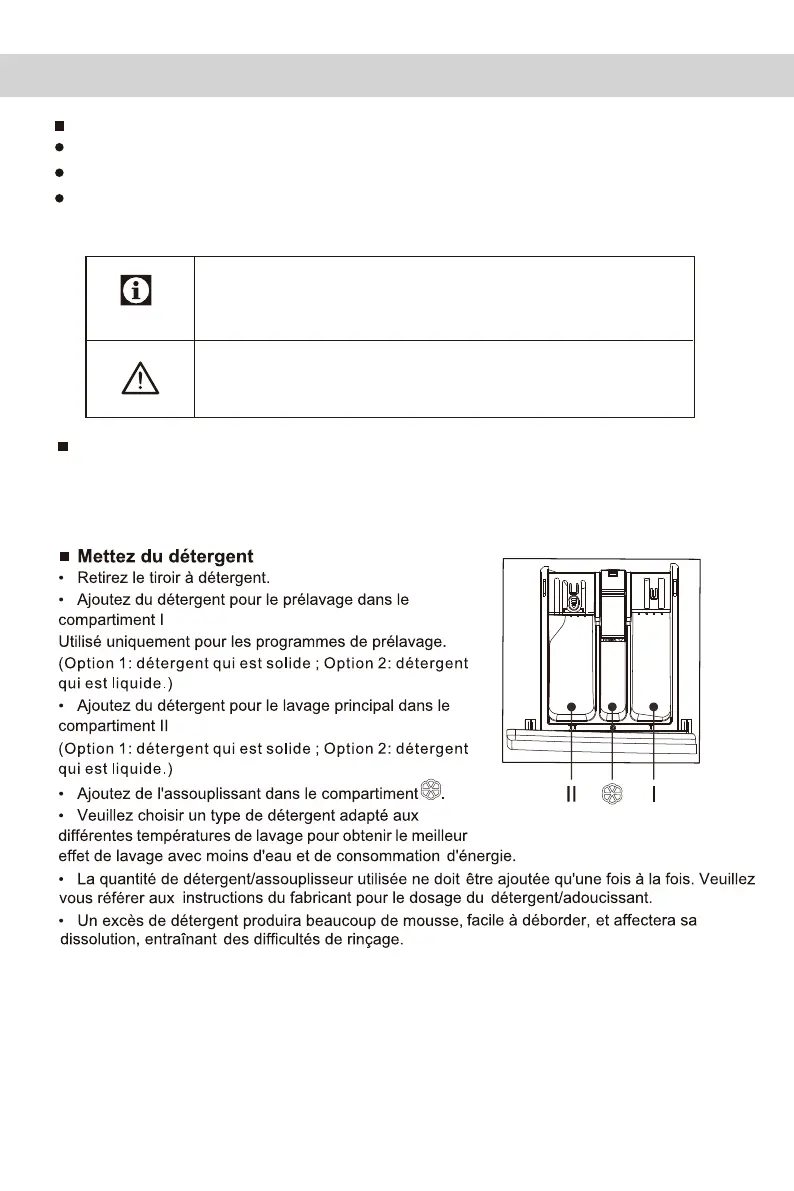 ■ Mettez du détergent

• Retirez le tiroir à détergent.

• Ajoutez du détergent pour le prélavage dans le compartiment I
Utilisé uniquement pour les programmes de prélavage.
(Option 1: détergent qui est solide ; Option 2: détergent qui est liquide.)

• Ajoutez du détergent pour le lavage principal dans le compartiment II
(Option 1: détergent qui est solide ; Option 2: détergent qui est liquide.)

• Ajoutez de l'assouplissant dans le compartiment.

• Veuillez choisir un type de détergent adapté aux différentes températures de lavage pour obtenir le meilleur effet de lavage avec moins d'eau et de consommation d'énergie.

• La quantité de détergent/assouplisseur utilisée ne doit être ajoutée qu'une fois à la fois. Veuillez vous référer aux instructions du fabricant pour le dosage du détergent/adoucissant.

• Un excès de détergent produira beaucoup de mousse, facile à déborder, et affectera sa dissolution, entraînant des difficultés de rinçage.

II I